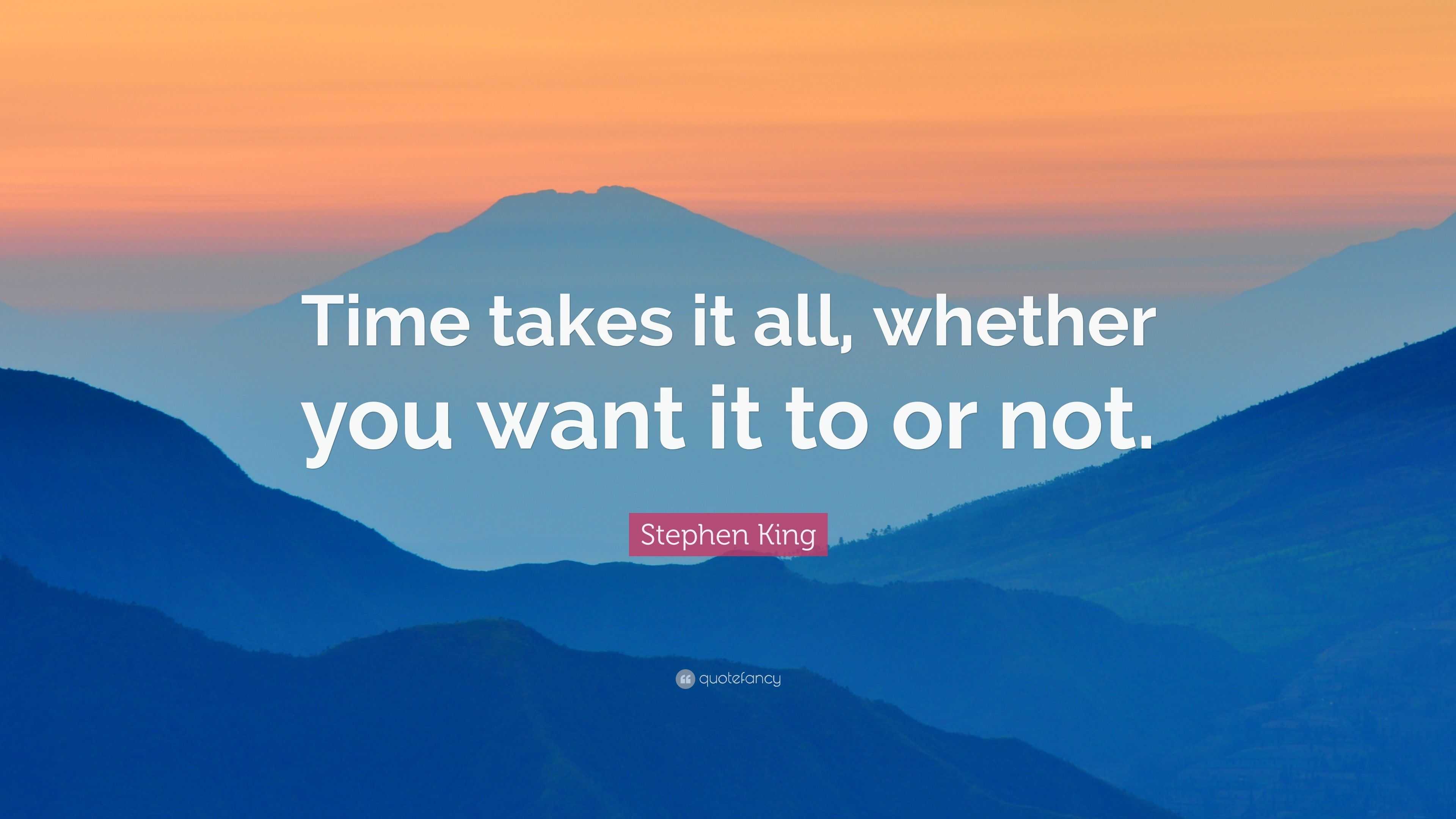 Time takes it all, whether you want it to or not.

Stephen King

quotefancy